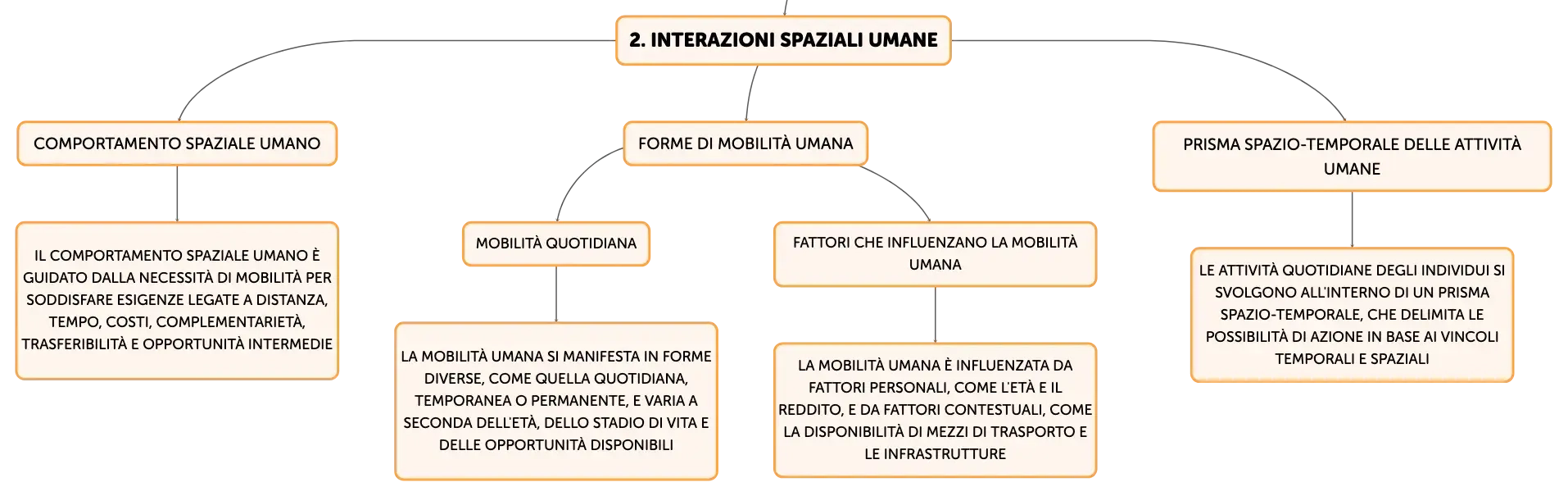 2. INTERAZIONI SPAZIALI UMANE

COMPORTAMENTO SPAZIALE UMANO

IL COMPORTAMENTO SPAZIALE UMANO È GUIDATO DALLA NECESSITÀ DI MOBILITÀ PER SODDISFARE ESIGENZE LEGATE A DISTANZA, TEMPO, COSTI, COMPLEMENTARIETÀ, TRASFERIBILITÀ E OPPORTUNITÀ INTERMEDIE

FORME DI MOBILITÀ UMANA

MOBILITÀ QUOTIDIANA

LA MOBILITÀ UMANA SI MANIFESTA IN FORME DIVERSE, COME QUELLA QUOTIDIANA, TEMPORANEA O PERMANENTE, E VARIA A SECONDA DELL'ETÀ, DELLO STADIO DI VITA E DELLE OPPORTUNITÀ DISPONIBILI

FATTORI CHE INFLUENZANO LA MOBILITÀ UMANA

LA MOBILITÀ UMANA È INFLUENZATA DA FATTORI PERSONALI, COME L'ETÀ E IL REDDITO, E DA FATTORI CONTESTUALI, COME LA DISPONIBILITÀ DI MEZZI DI TRASPORTO E LE INFRASTRUTTURE

PRISMA SPAZIO-TEMPORALE DELLE ATTIVITÀ UMANE

LE ATTIVITÀ QUOTIDIANE DEGLI INDIVIDUI SI SVOLGONO ALL'INTERNO DI UN PRISMA SPAZIO-TEMPORALE, CHE DELIMITA LE POSSIBILITÀ DI AZIONE IN BASE AI VINCOLI TEMPORALI E SPAZIALI